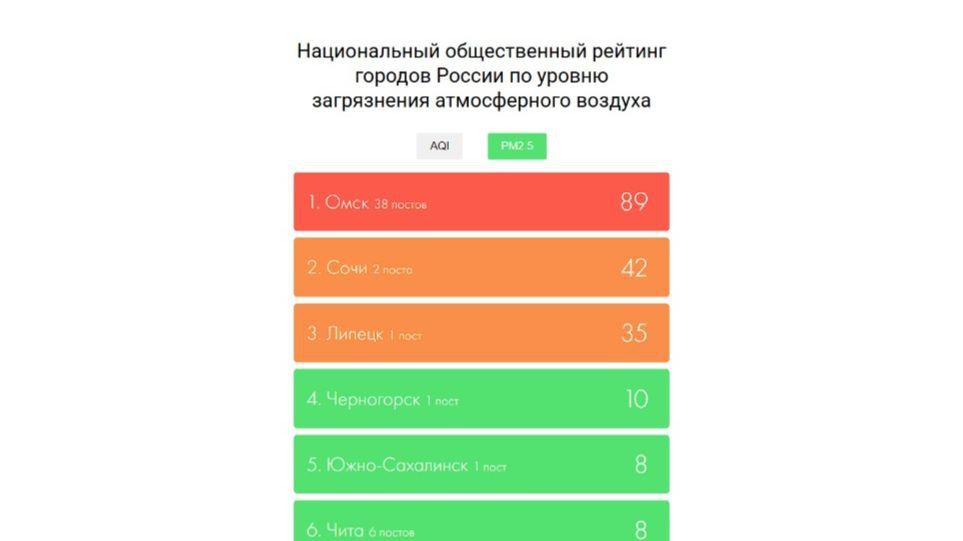 Национальный общественный рейтинг городов России по уровню загрязнения атмосферного воздуха

AQI

PM2.5

1. Омск 38 постов 89

2. Сочи 2 поста 42

3. Липецк 1 пост 35

4. Черногорск 1 пост 10

5. Южно-Сахалинск 1 пост 8

6. Чита 6 постов 8